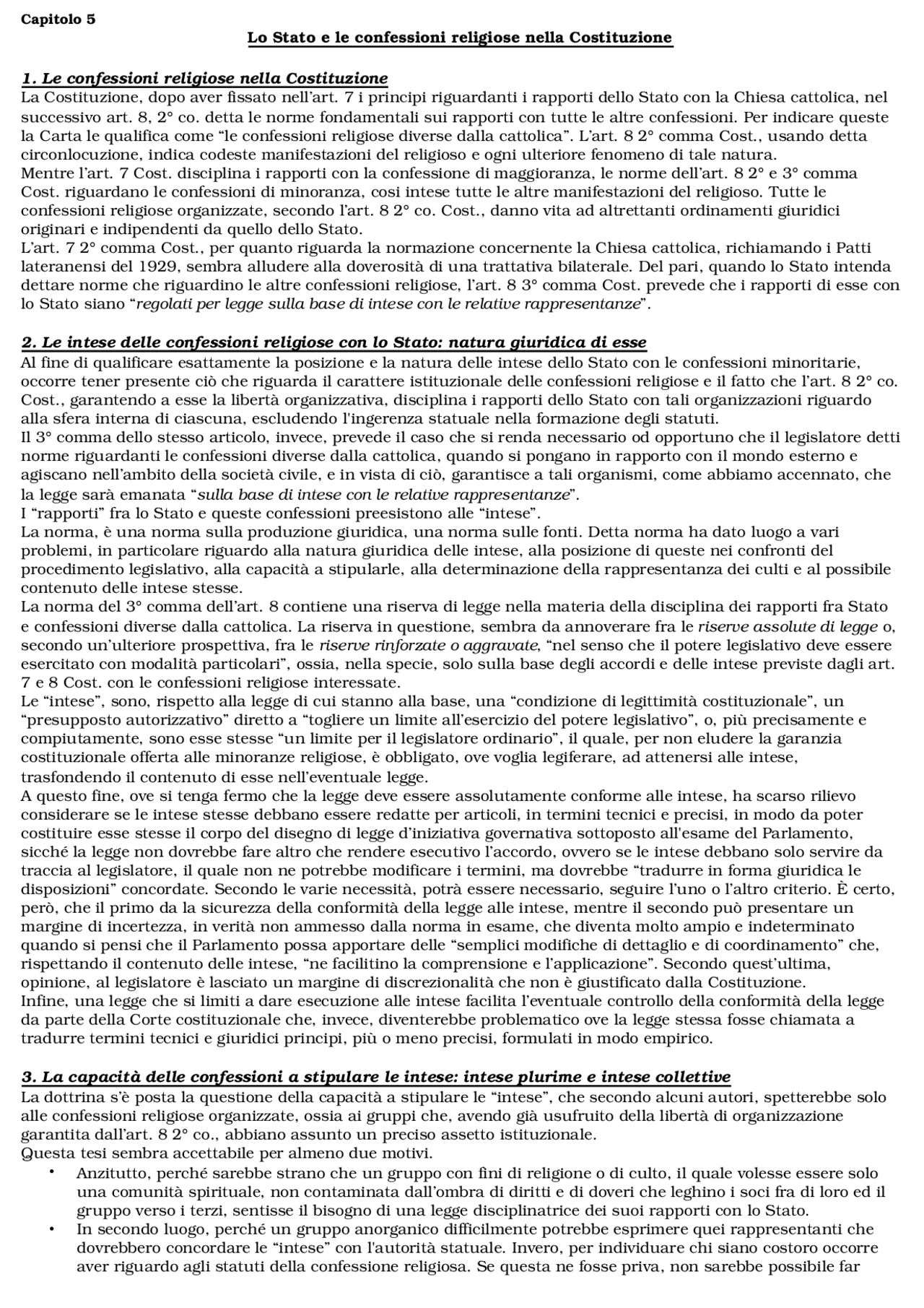 Capitolo 5

Lo Stato e le confessioni religiose nella Costituzione

1. Le confessioni religiose nella Costituzione

La Costituzione, dopo aver fissato nell'art. 7 i principi riguardanti i rapporti dello Stato con la Chiesa cattolica, nel successivo art. 8, 2° co. detta le norme fondamentali sui rapporti con tutte le altre confessioni. Per indicare queste la Carta le qualifica come "le confessioni religiose diverse dalla cattolica". L'art. 8 2° comma Cost., usando detta circonlocuzione, indica codeste manifestazioni del religioso e ogni ulteriore fenomeno di tale natura.

Mentre l'art. 7 Cost. disciplina i rapporti con la confessione di maggioranza, le norme dell'art. 8 2° e 3° comma Cost. riguardano le confessioni di minoranza, cosi intese tutte le altre manifestazioni del religioso. Tutte le confessioni religiose organizzate, secondo l'art. 8 2° co. Cost., danno vita ad altrettanti ordinamenti giuridici originari e indipendenti da quello dello Stato.

L'art. 7 2° comma Cost., per quanto riguarda la normazione concernente la Chiesa cattolica, richiamando i Patti lateranensi del 1929, sembra alludere alla doverosità di una trattativa bilaterale. Del pari, quando lo Stato intenda dettare norme che riguardino le altre confessioni religiose, l'art. 8 3° comma Cost. prevede che i rapporti di esse con lo Stato siano "regolati per legge sulla base di intese con le relative rappresentanze".

2. Le intese delle confessioni religiose con lo Stato: natura giuridica di esse

Al fine di qualificare esattamente la posizione e la natura delle intese dello Stato con le confessioni minoritarie, occorre tener presente ciò che riguarda il carattere istituzionale delle confessioni religiose e il fatto che l'art. 8 2° co. Cost., garantendo a esse la libertà organizzativa, disciplina i rapporti dello Stato con tali organizzazioni riguardo alla sfera interna di ciascuna, escludendo l'ingerenza statuale nella formazione degli statuti.

Il 3° comma dello stesso articolo, invece, prevede il caso che si renda necessario od opportuno che il legislatore detti norme riguardanti le confessioni diverse dalla cattolica, quando si pongano in rapporto con il mondo esterno e agiscano nell'ambito della società civile, e in vista di ciò, garantisce a tali organismi, come abbiamo accennato, che la legge sarà emanata "sulla base di intese con le relative rappresentanze".

I "rapporti" fra lo Stato e queste confessioni preesistono alle "intese".

La norma, è una norma sulla produzione giuridica, una norma sulle fonti. Detta norma ha dato luogo a vari problemi, in particolare riguardo alla natura giuridica delle intese, alla posizione di queste nei confronti del procedimento legislativo, alla capacità a stipularle, alla determinazione della rappresentanza dei culti e al possibile contenuto delle intese stesse.

La norma del 3° comma dell'art. 8 contiene una riserva di legge nella materia della disciplina dei rapporti fra Stato e confessioni diverse dalla cattolica. La riserva in questione, sembra da annoverare fra le riserve assolute di legge o, secondo un'ulteriore prospettiva, fra le riserve rinforzate o aggravate, "nel senso che il potere legislativo deve essere esercitato con modalità particolari", ossia, nella specie, solo sulla base degli accordi e delle intese previste dagli art. 7 e 8 Cost. con le confessioni religiose interessate.

Le "intese", sono, rispetto alla legge di cui stanno alla base, una "condizione di legittimità costituzionale", un "presupposto autorizzativo" diretto a "togliere un limite all'esercizio del potere legislativo", o, più precisamente e compiutamente, sono esse stesse "un limite per il legislatore ordinario", il quale, per non eludere la garanzia costituzionale offerta alle minoranze religiose, è obbligato, ove voglia legiferare, ad attenersi alle intese, trasfondendo il contenuto di esse nell'eventuale legge.

A questo fine, ove si tenga fermo che la legge deve essere assolutamente conforme alle intese, ha scarso rilievo considerare se le intese stesse debbano essere redatte per articoli, in termini tecnici e precisi, in modo da poter costituire esse stesse il corpo del disegno di legge d'iniziativa governativa sottoposto all'esame del Parlamento, sicché la legge non dovrebbe fare altro che rendere esecutivo l'accordo, ovvero se le intese debbano solo servire da traccia al legislatore, il quale non ne potrebbe modificare i termini, ma dovrebbe "tradurre in forma giuridica le disposizioni" concordate. Secondo le varie necessità, potrà essere necessario, seguire l'uno o l'altro criterio. È certo, però, che il primo da la sicurezza della conformità della legge alle intese, mentre il secondo può presentare un margine di incertezza, in verità non ammesso dalla norma in esame, che diventa molto ampio e indeterminato quando si pensi che il Parlamento possa apportare delle "semplici modifiche di dettaglio e di coordinamento" che, rispettando il contenuto delle intese, "ne facilitino la comprensione e l'applicazione". Secondo quest'ultima, opinione, al legislatore è lasciato un margine di discrezionalità che non è giustificato dalla Costituzione.

Infine, una legge che si limiti a dare esecuzione alle intese facilita l'eventuale controllo della conformità della legge da parte della Corte costituzionale che, invece, diventerebbe problematico ove la legge stessa fosse chiamata a tradurre termini tecnici e giuridici principi, più o meno precisi, formulati in modo empirico.

3. La capacità delle confessioni a stipulare le intese: intese plurime e intese collettive

La dottrina s'è posta la questione della capacità a stipulare le "intese", che secondo alcuni autori, spetterebbe solo alle confessioni religiose organizzate, ossia ai gruppi che, avendo già usufruito della libertà di organizzazione garantita dall'art. 8 2° co., abbiano assunto un preciso assetto istituzionale.

Questa tesi sembra accettabile per almeno due motivi.

• Anzitutto, perché sarebbe strano che un gruppo con fini di religione o di culto, il quale volesse essere solo una comunità spirituale, non contaminata dall'ombra di diritti e di doveri che leghino i soci fra di loro ed il gruppo verso i terzi, sentisse il bisogno di una legge disciplinatrice dei suoi rapporti con lo Stato.
• In secondo luogo, perché un gruppo anorganico difficilmente potrebbe esprimere quei rappresentanti che dovrebbero concordare le "intese" con l'autorità statuale. Invero, per individuare chi siano costoro occorre aver riguardo agli statuti della confessione religiosa. Se questa ne fosse priva, non sarebbe possibile far